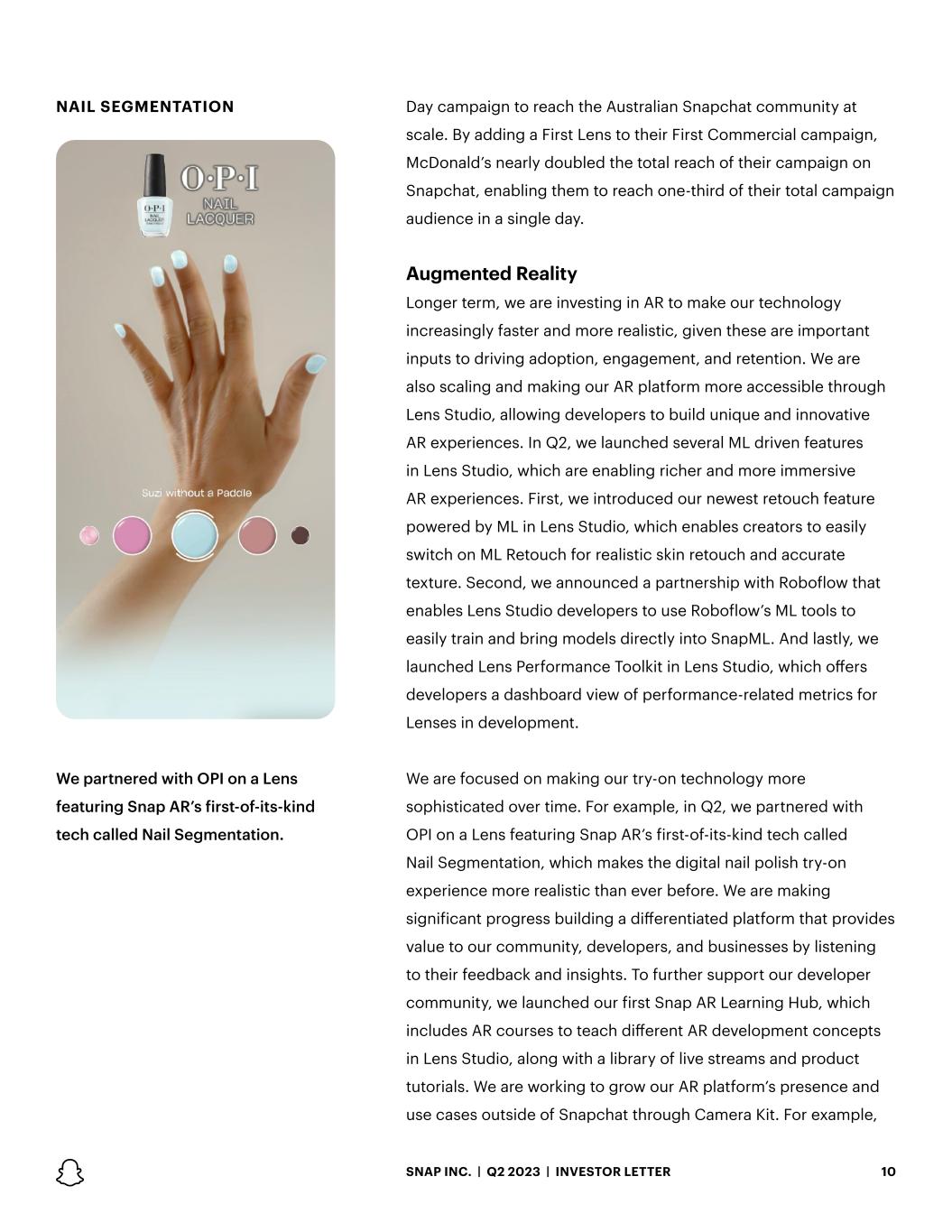 NAIL SEGMENTATION

O·P·I
NAIL LACQUER

O·P·I NAIL LACQUER

Suzi without a Paddle

We partnered with OPI on a Lens featuring Snap AR's first-of-its-kind tech called Nail Segmentation.

Day campaign to reach the Australian Snapchat community at scale. By adding a First Lens to their First Commercial campaign, McDonald's nearly doubled the total reach of their campaign on Snapchat, enabling them to reach one-third of their total campaign audience in a single day.

Augmented Reality
Longer term, we are investing in AR to make our technology increasingly faster and more realistic, given these are important inputs to driving adoption, engagement, and retention. We are also scaling and making our AR platform more accessible through Lens Studio, allowing developers to build unique and innovative AR experiences. In Q2, we launched several ML driven features in Lens Studio, which are enabling richer and more immersive AR experiences. First, we introduced our newest retouch feature powered by ML in Lens Studio, which enables creators to easily switch on ML Retouch for realistic skin retouch and accurate texture. Second, we announced a partnership with Roboflow that enables Lens Studio developers to use Roboflow's ML tools to easily train and bring models directly into SnapML. And lastly, we launched Lens Performance Toolkit in Lens Studio, which offers developers a dashboard view of performance-related metrics for Lenses in development.

We are focused on making our try-on technology more sophisticated over time. For example, in Q2, we partnered with OPI on a Lens featuring Snap AR's first-of-its-kind tech called Nail Segmentation, which makes the digital nail polish try-on experience more realistic than ever before. We are making significant progress building a differentiated platform that provides value to our community, developers, and businesses by listening to their feedback and insights. To further support our developer community, we launched our first Snap AR Learning Hub, which includes AR courses to teach different AR development concepts in Lens Studio, along with a library of live streams and product tutorials. We are working to grow our AR platform's presence and use cases outside of Snapchat through Camera Kit. For example,

SNAP INC. | Q2 2023 | INVESTOR LETTER 10